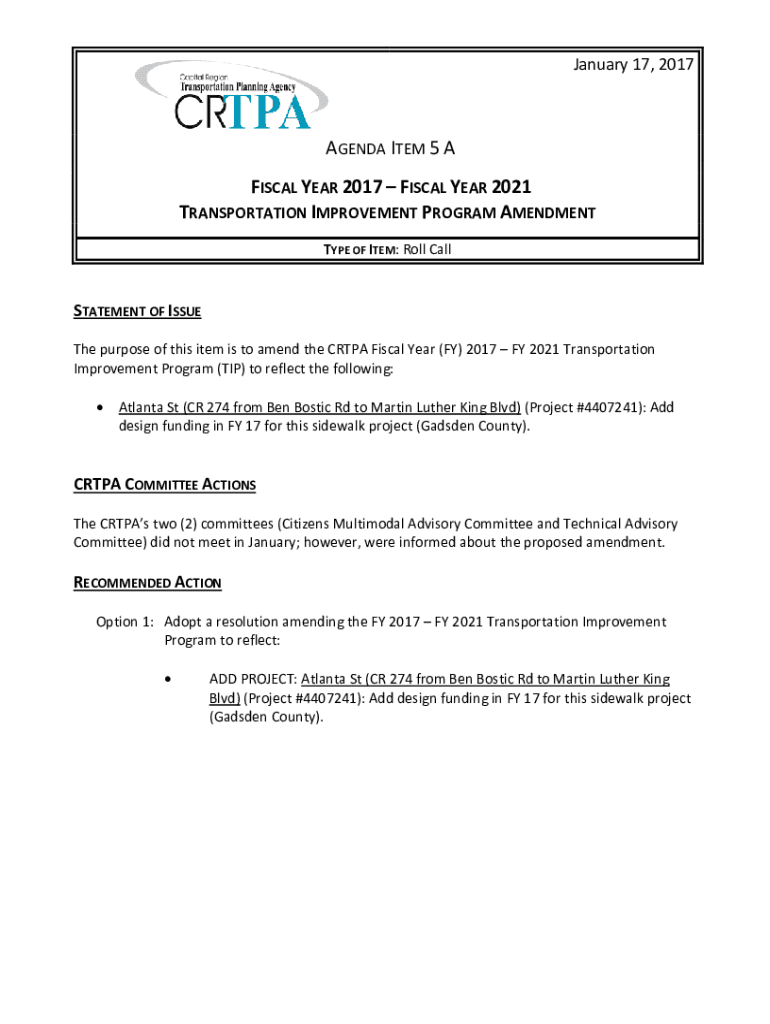 January 17, 2017

Capital Region
Transportation Planning Agency
CRTPA

AGENDA ITEM 5 A

FISCAL YEAR 2017 – FISCAL YEAR 2021
TRANSPORTATION IMPROVEMENT PROGRAM AMENDMENT

TYPE OF ITEM: Roll Call

STATEMENT OF ISSUE

The purpose of this item is to amend the CRTPA Fiscal Year (FY) 2017 – FY 2021 Transportation Improvement Program (TIP) to reflect the following:

• Atlanta St (CR 274 from Ben Bostic Rd to Martin Luther King Blvd) (Project #4407241): Add design funding in FY 17 for this sidewalk project (Gadsden County).

CRTPA COMMITTEE ACTIONS

The CRTPA's two (2) committees (Citizens Multimodal Advisory Committee and Technical Advisory Committee) did not meet in January; however, were informed about the proposed amendment.

RECOMMENDED ACTION

Option 1: Adopt a resolution amending the FY 2017 – FY 2021 Transportation Improvement Program to reflect:

• ADD PROJECT: Atlanta St (CR 274 from Ben Bostic Rd to Martin Luther King Blvd) (Project #4407241): Add design funding in FY 17 for this sidewalk project (Gadsden County).